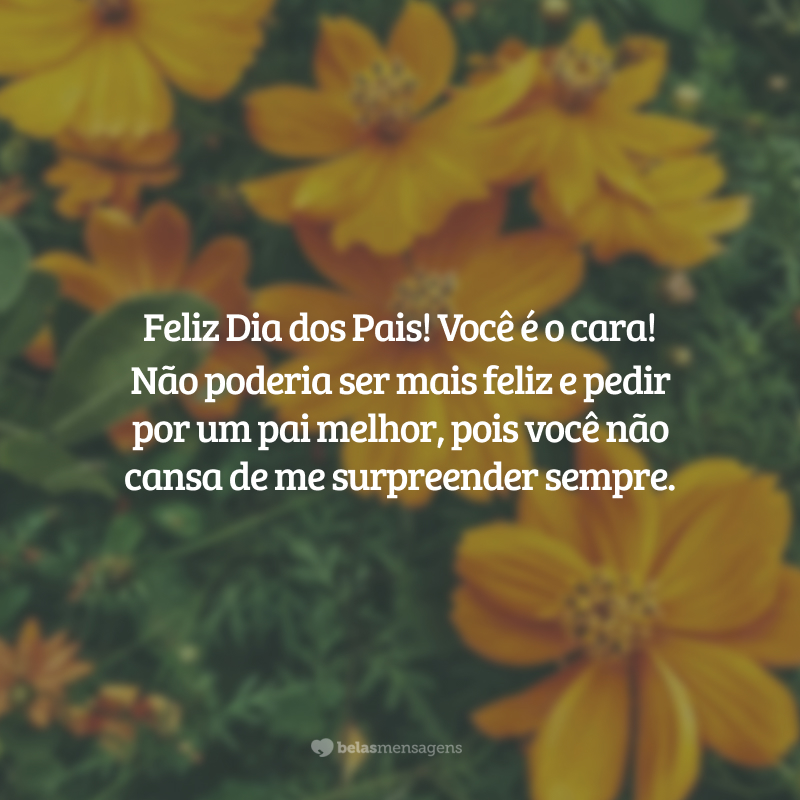 Feliz Dia dos Pais! Você é o cara! Não poderia ser mais feliz e pedir por um pai melhor, pois você não cansa de me surpreender sempre.

belasmensagens